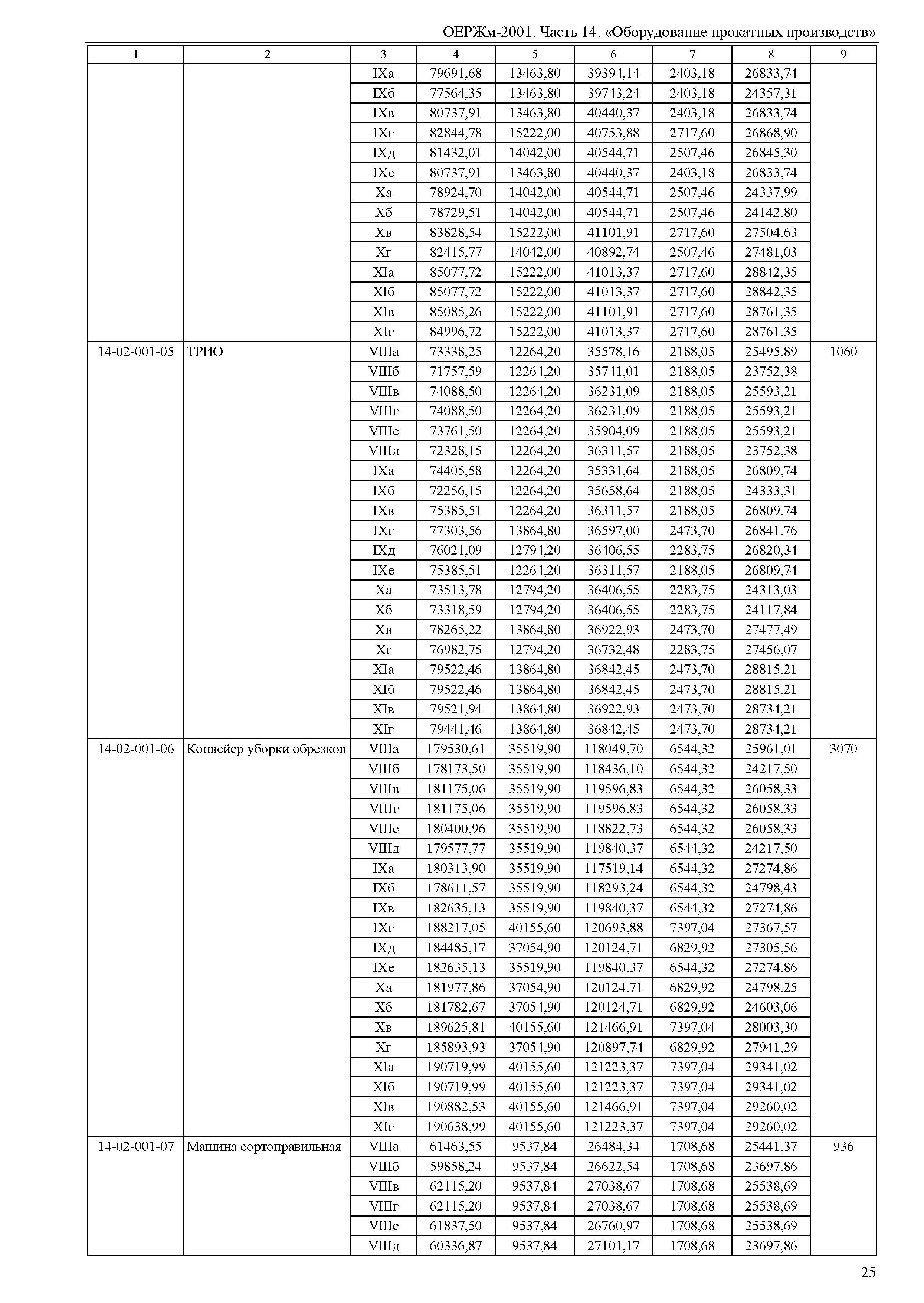 ОЕРЖм-2001. Часть 14. «Оборудование прокатных производств»

| 1 | 2 | 3 | 4 | 5 | 6 | 7 | 8 | 9 |
|---|---|---|---|---|---|---|---|---|
| | | IXа | 79691,68 | 13463,80 | 39394,14 | 2403,18 | 26833,74 | |
| | | IXб | 77564,35 | 13463,80 | 39743,24 | 2403,18 | 24357,31 | |
| | | IXв | 80737,91 | 13463,80 | 40440,37 | 2403,18 | 26833,74 | |
| | | IXг | 82844,78 | 15222,00 | 40753,88 | 2717,60 | 26868,90 | |
| | | IXд | 81432,01 | 14042,00 | 40544,71 | 2507,46 | 26845,30 | |
| | | IXе | 80737,91 | 13463,80 | 40440,37 | 2403,18 | 26833,74 | |
| | | Xа | 78924,70 | 14042,00 | 40544,71 | 2507,46 | 24337,99 | |
| | | Xб | 78729,51 | 14042,00 | 40544,71 | 2507,46 | 24142,80 | |
| | | Xв | 83828,54 | 15222,00 | 41101,91 | 2717,60 | 27504,63 | |
| | | Xг | 82415,77 | 14042,00 | 40892,74 | 2507,46 | 27481,03 | |
| | | XIа | 85077,72 | 15222,00 | 41013,37 | 2717,60 | 28842,35 | |
| | | XIб | 85077,72 | 15222,00 | 41013,37 | 2717,60 | 28842,35 | |
| | | XIв | 85085,26 | 15222,00 | 41101,91 | 2717,60 | 28761,35 | |
| | | XIг | 84996,72 | 15222,00 | 41013,37 | 2717,60 | 28761,35 | |
| 14-02-001-05 | ТРИО | VIIIа | 73338,25 | 12264,20 | 35578,16 | 2188,05 | 25495,89 | 1060 |
| | | VIIIб | 71757,59 | 12264,20 | 35741,01 | 2188,05 | 23752,38 | |
| | | VIIIв | 74088,50 | 12264,20 | 36231,09 | 2188,05 | 25593,21 | |
| | | VIIIг | 74088,50 | 12264,20 | 36231,09 | 2188,05 | 25593,21 | |
| | | VIIIе | 73761,50 | 12264,20 | 35904,09 | 2188,05 | 25593,21 | |
| | | VIIIд | 72328,15 | 12264,20 | 36311,57 | 2188,05 | 23752,38 | |
| | | IXа | 74405,58 | 12264,20 | 35331,64 | 2188,05 | 26809,74 | |
| | | IXб | 72256,15 | 12264,20 | 35658,64 | 2188,05 | 24333,31 | |
| | | IXв | 75385,51 | 12264,20 | 36311,57 | 2188,05 | 26809,74 | |
| | | IXг | 77303,56 | 13864,80 | 36597,00 | 2473,70 | 26841,76 | |
| | | IXд | 76021,09 | 12794,20 | 36406,55 | 2283,75 | 26820,34 | |
| | | IXе | 75385,51 | 12264,20 | 36311,57 | 2188,05 | 26809,74 | |
| | | Xа | 73513,78 | 12794,20 | 36406,55 | 2283,75 | 24313,03 | |
| | | Xб | 73318,59 | 12794,20 | 36406,55 | 2283,75 | 24117,84 | |
| | | Xв | 78265,22 | 13864,80 | 36922,93 | 2473,70 | 27477,49 | |
| | | Xг | 76982,75 | 12794,20 | 36732,48 | 2283,75 | 27456,07 | |
| | | XIа | 79522,46 | 13864,80 | 36842,45 | 2473,70 | 28815,21 | |
| | | XIб | 79522,46 | 13864,80 | 36842,45 | 2473,70 | 28815,21 | |
| | | XIв | 79521,94 | 13864,80 | 36922,93 | 2473,70 | 28734,21 | |
| | | XIг | 79441,46 | 13864,80 | 36842,45 | 2473,70 | 28734,21 | |
| 14-02-001-06 | Конвейер уборки обрезков | VIIIа | 179530,61 | 35519,90 | 118049,70 | 6544,32 | 25961,01 | 3070 |
| | | VIIIб | 178173,50 | 35519,90 | 118436,10 | 6544,32 | 24217,50 | |
| | | VIIIв | 181175,06 | 35519,90 | 119596,83 | 6544,32 | 26058,33 | |
| | | VIIIг | 181175,06 | 35519,90 | 119596,83 | 6544,32 | 26058,33 | |
| | | VIIIе | 180400,96 | 35519,90 | 118822,73 | 6544,32 | 26058,33 | |
| | | VIIIд | 179577,77 | 35519,90 | 119840,37 | 6544,32 | 24217,50 | |
| | | IXа | 180313,90 | 35519,90 | 117519,14 | 6544,32 | 27274,86 | |
| | | IXб | 178611,57 | 35519,90 | 118293,24 | 6544,32 | 24798,43 | |
| | | IXв | 182635,13 | 35519,90 | 119840,37 | 6544,32 | 27274,86 | |
| | | IXг | 188217,05 | 40155,60 | 120693,88 | 7397,04 | 27367,57 | |
| | | IXд | 184485,17 | 37054,90 | 120124,71 | 6829,92 | 27305,56 | |
| | | IXе | 182635,13 | 35519,90 | 119840,37 | 6544,32 | 27274,86 | |
| | | Xа | 181977,86 | 37054,90 | 120124,71 | 6829,92 | 24798,25 | |
| | | Xб | 181782,67 | 37054,90 | 120124,71 | 6829,92 | 24603,06 | |
| | | Xв | 189625,81 | 40155,60 | 121466,91 | 7397,04 | 28003,30 | |
| | | Xг | 185893,93 | 37054,90 | 120897,74 | 6829,92 | 27941,29 | |
| | | XIа | 190719,99 | 40155,60 | 121223,37 | 7397,04 | 29341,02 | |
| | | XIб | 190719,99 | 40155,60 | 121223,37 | 7397,04 | 29341,02 | |
| | | XIв | 190882,53 | 40155,60 | 121466,91 | 7397,04 | 29260,02 | |
| | | XIг | 190638,99 | 40155,60 | 121223,37 | 7397,04 | 29260,02 | |
| 14-02-001-07 | Машина сортоправильная | VIIIа | 61463,55 | 9537,84 | 26484,34 | 1708,68 | 25441,37 | 936 |
| | | VIIIб | 59858,24 | 9537,84 | 26622,54 | 1708,68 | 23697,86 | |
| | | VIIIв | 62115,20 | 9537,84 | 27038,67 | 1708,68 | 25538,69 | |
| | | VIIIг | 62115,20 | 9537,84 | 27038,67 | 1708,68 | 25538,69 | |
| | | VIIIе | 61837,50 | 9537,84 | 26760,97 | 1708,68 | 25538,69 | |
| | | VIIIд | 60336,87 | 9537,84 | 27101,17 | 1708,68 | 23697,86 | |

25